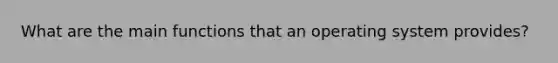 What are the main functions that an operating system provides?